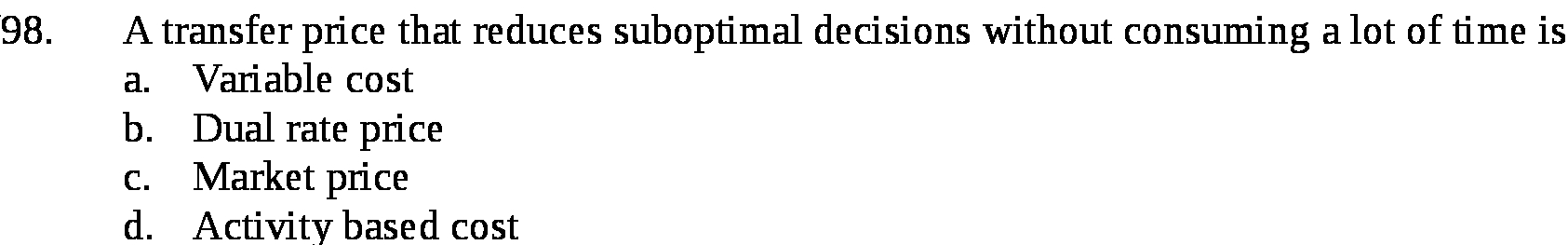 98. A transfer price that reduces suboptimal decisions without consuming a lot of time is
a. Variable cost
b. Dual rate price
c. Market price
d. Activity based cost